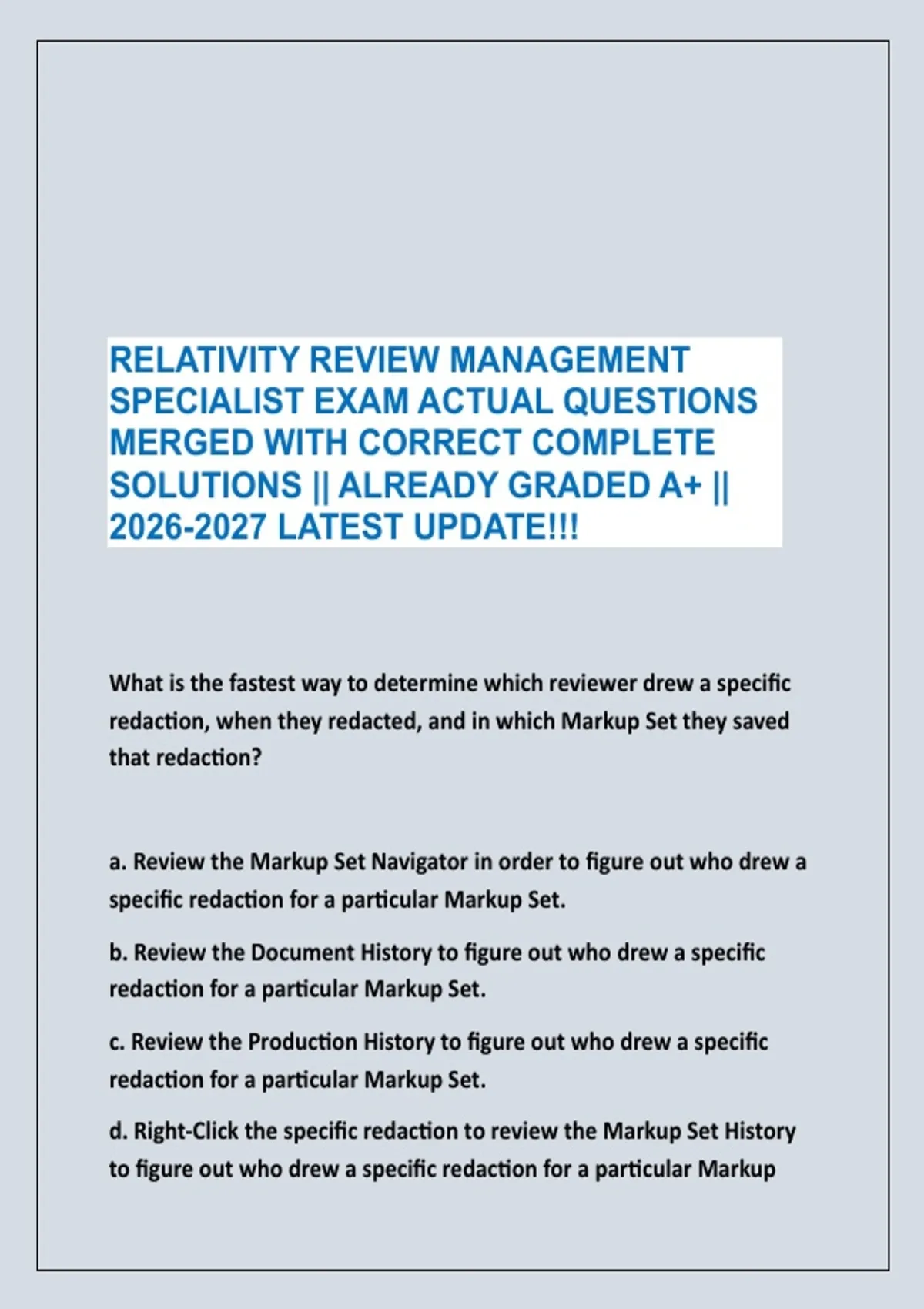 RELATIVITY REVIEW MANAGEMENT SPECIALIST EXAM ACTUAL QUESTIONS MERGED WITH CORRECT COMPLETE SOLUTIONS || ALREADY GRADED A+ || 2026-2027 LATEST UPDATE!!!

What is the fastest way to determine which reviewer drew a specific redaction, when they redacted, and in which Markup Set they saved that redaction?

a. Review the Markup Set Navigator in order to figure out who drew a specific redaction for a particular Markup Set.

b. Review the Document History to figure out who drew a specific redaction for a particular Markup Set.

c. Review the Production History to figure out who drew a specific redaction for a particular Markup Set.

d. Right-Click the specific redaction to review the Markup Set History to figure out who drew a specific redaction for a particular Markup